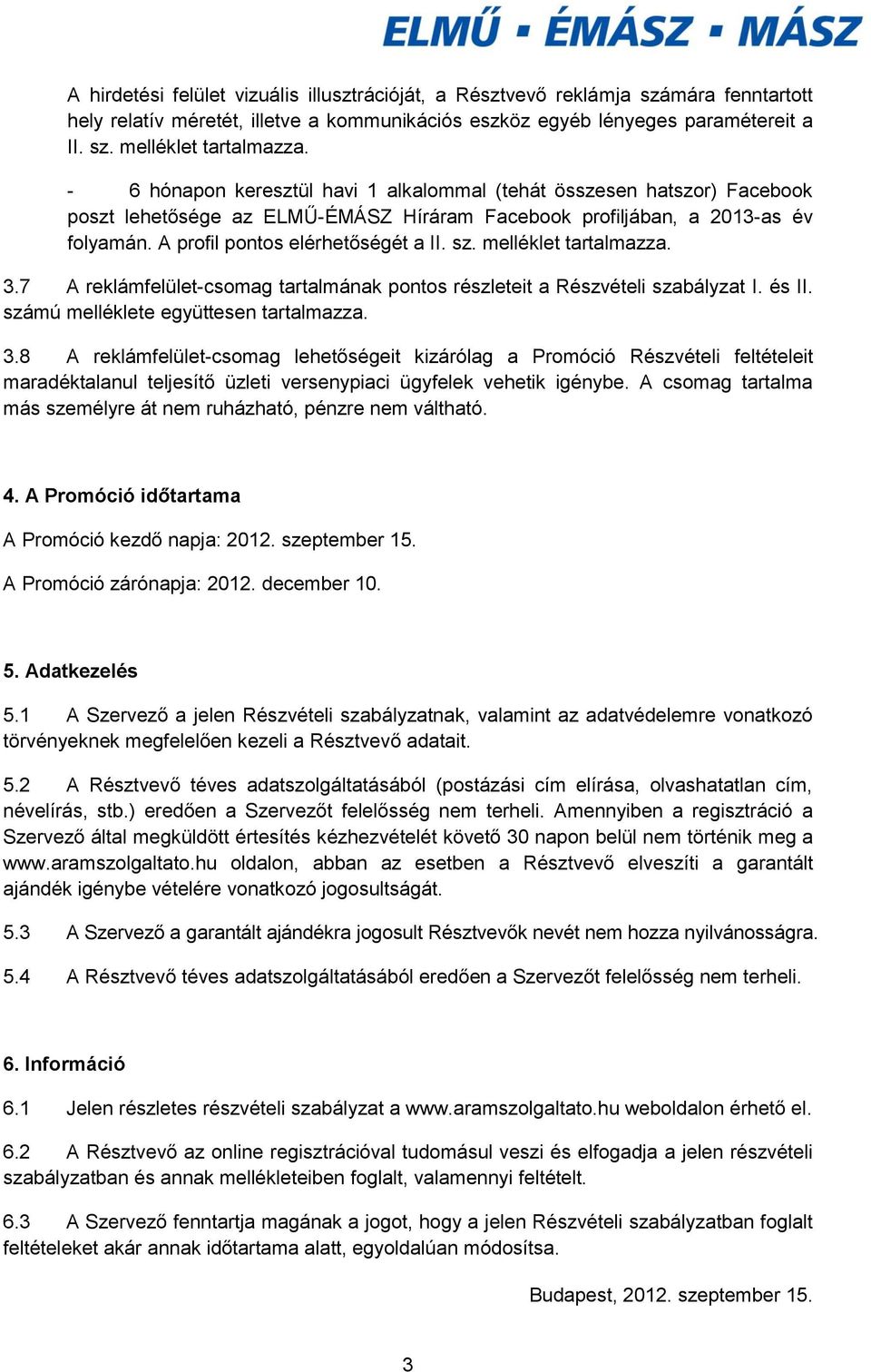 ELMŰ ▪ ÉMÁSZ ▪ MÁSZ

A hirdetési felület vizuális illusztrációját, a Résztvevő reklámja számára fenntartott hely relatív méretét, illetve a kommunikációs eszköz egyéb lényeges paramétereit a II. sz. melléklet tartalmazza.

- 6 hónapon keresztül havi 1 alkalommal (tehát összesen hatszor) Facebook poszt lehetősége az ELMŰ-ÉMÁSZ Híráram Facebook profiljában, a 2013-as év folyamán. A profil pontos elérhetőségét a II. sz. melléklet tartalmazza.

3.7 A reklámfelület-csomag tartalmának pontos részleteit a Részvételi szabályzat I. és II. számú melléklete együttesen tartalmazza.

3.8 A reklámfelület-csomag lehetőségeit kizárólag a Promóció Részvételi feltételeit maradéktalanul teljesítő üzleti versenypiaci ügyfelek vehetik igénybe. A csomag tartalma más személyre át nem ruházható, pénzre nem váltható.

4. A Promóció időtartama

A Promóció kezdő napja: 2012. szeptember 15.

A Promóció zárónapja: 2012. december 10.

5. Adatkezelés

5.1 A Szervező a jelen Részvételi szabályzatnak, valamint az adatvédelemre vonatkozó törvényeknek megfelelően kezeli a Résztvevő adatait.

5.2 A Résztvevő téves adatszolgáltatásából (postázási cím elírása, olvashatatlan cím, névelírás, stb.) eredően a Szervezőt felelősség nem terheli. Amennyiben a regisztráció a Szervező által megküldött értesítés kézhezvételét követő 30 napon belül nem történik meg a www.aramszolgaltato.hu oldalon, abban az esetben a Résztvevő elveszíti a garantált ajándék igénybe vételére vonatkozó jogosultságát.

5.3 A Szervező a garantált ajándékra jogosult Résztvevők nevét nem hozza nyilvánosságra.

5.4 A Résztvevő téves adatszolgáltatásából eredően a Szervezőt felelősség nem terheli.

6. Információ

6.1 Jelen részletes részvételi szabályzat a www.aramszolgaltato.hu weboldalon érhető el.

6.2 A Résztvevő az online regisztrációval tudomásul veszi és elfogadja a jelen részvételi szabályzatban és annak mellékleteiben foglalt, valamennyi feltételt.

6.3 A Szervező fenntartja magának a jogot, hogy a jelen Részvételi szabályzatban foglalt feltételeket akár annak időtartama alatt, egyoldalúan módosítsa.

Budapest, 2012. szeptember 15.

3